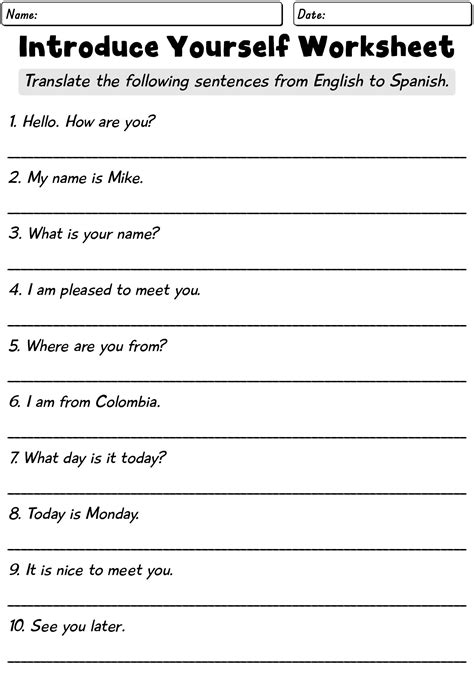 Name: Date:

Introduce Yourself Worksheet

Translate the following sentences from English to Spanish.

1. Hello. How are you?

____

2. My name is Mike.

____

3. What is your name?

____

4. I am pleased to meet you.

____

5. Where are you from?

____

6. I am from Colombia.

____

7. What day is it today?

____

8. Today is Monday.

____

9. It is nice to meet you.

____

10. See you later.

____